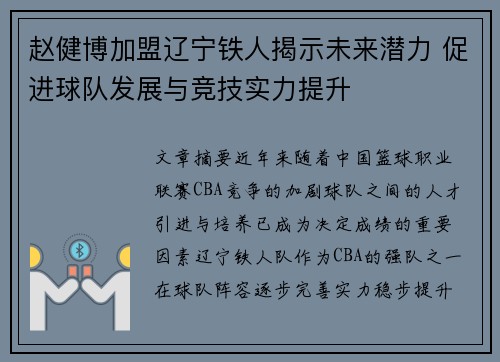 赵健博加盟辽宁铁人揭示未来潜力 促进球队发展与竞技实力提升

文章摘要近年来随着中国篮球职业联赛CBA竞争的加剧球队之间的人才引进与培养已成为决定成绩的重要因素辽宁铁人队作为CBA的强队之一在球队阵容逐步完善实力稳步提升